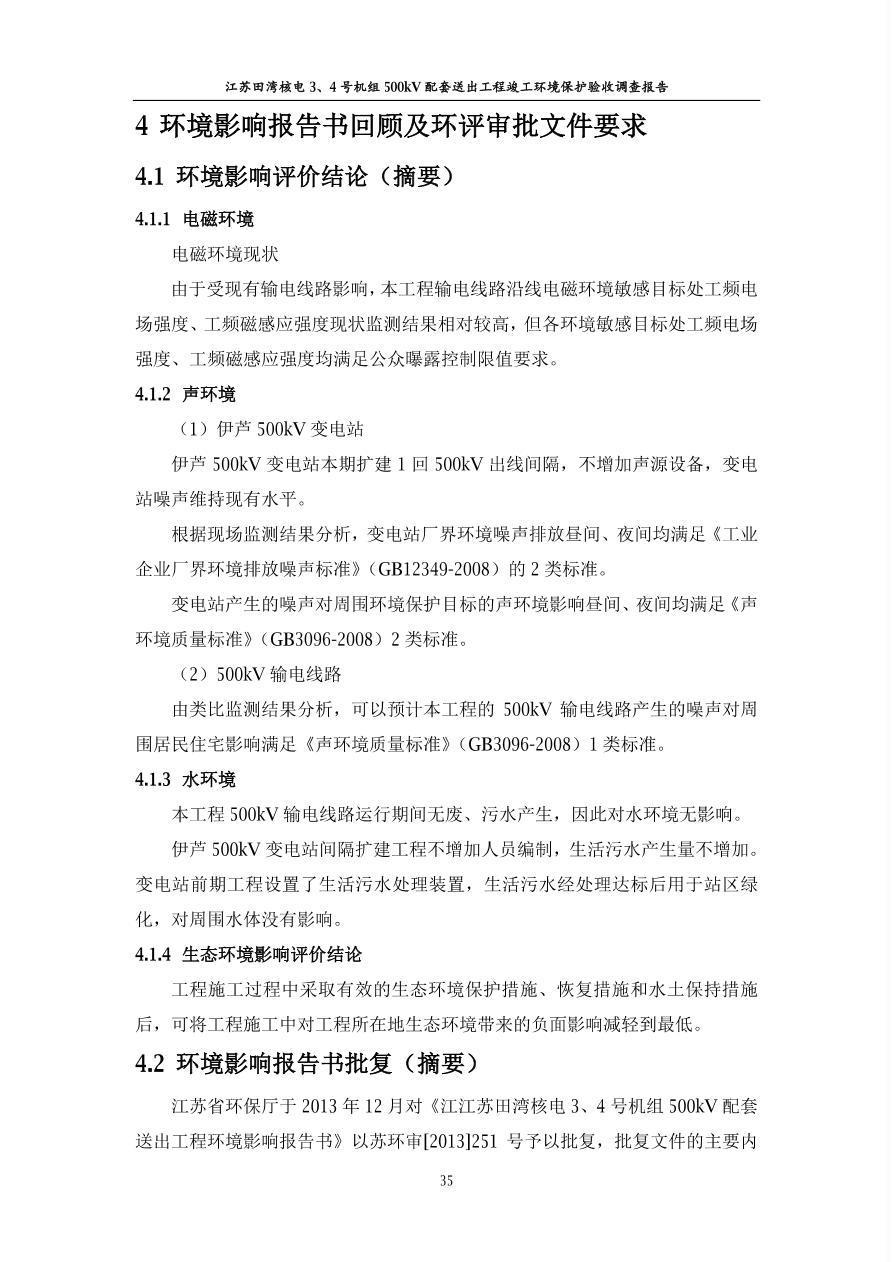 江苏田湾核电 3、4 号机组 500kV 配套送出工程竣工环境保护验收调查报告

4 环境影响报告书回顾及环评审批文件要求

4.1 环境影响评价结论（摘要）

4.1.1 电磁环境

电磁环境现状

由于受现有输电线路影响，本工程输电线路沿线电磁环境敏感目标处工频电场强度、工频磁感应强度现状监测结果相对较高，但各环境敏感目标处工频电场强度、工频磁感应强度均满足公众曝露控制限值要求。

4.1.2 声环境

（1）伊芦 500kV 变电站

伊芦 500kV 变电站本期扩建 1 回 500kV 出线间隔，不增加声源设备，变电站噪声维持现有水平。

根据现场监测结果分析，变电站厂界环境噪声排放昼间、夜间均满足《工业企业厂界环境排放噪声标准》（GB12349-2008）的 2 类标准。

变电站产生的噪声对周围环境保护目标的声环境影响昼间、夜间均满足《声环境质量标准》（GB3096-2008）2 类标准。

（2）500kV 输电线路

由类比监测结果分析，可以预计本工程的 500kV 输电线路产生的噪声对周围居民住宅影响满足《声环境质量标准》（GB3096-2008）1 类标准。

4.1.3 水环境

本工程 500kV 输电线路运行期间无废、污水产生，因此对水环境无影响。

伊芦 500kV 变电站间隔扩建工程不增加人员编制，生活污水产生量不增加。变电站前期工程设置了生活污水处理装置，生活污水经处理达标后用于站区绿化，对周围水体没有影响。

4.1.4 生态环境影响评价结论

工程施工过程中采取有效的生态环境保护措施、恢复措施和水土保持措施后，可将工程施工中对工程所在地生态环境带来的负面影响减轻到最低。

4.2 环境影响报告书批复（摘要）

江苏省环保厅于 2013 年 12 月对《江江苏田湾核电 3、4 号机组 500kV 配套送出工程环境影响报告书》以苏环审[2013]251 号予以批复，批复文件的主要内

35